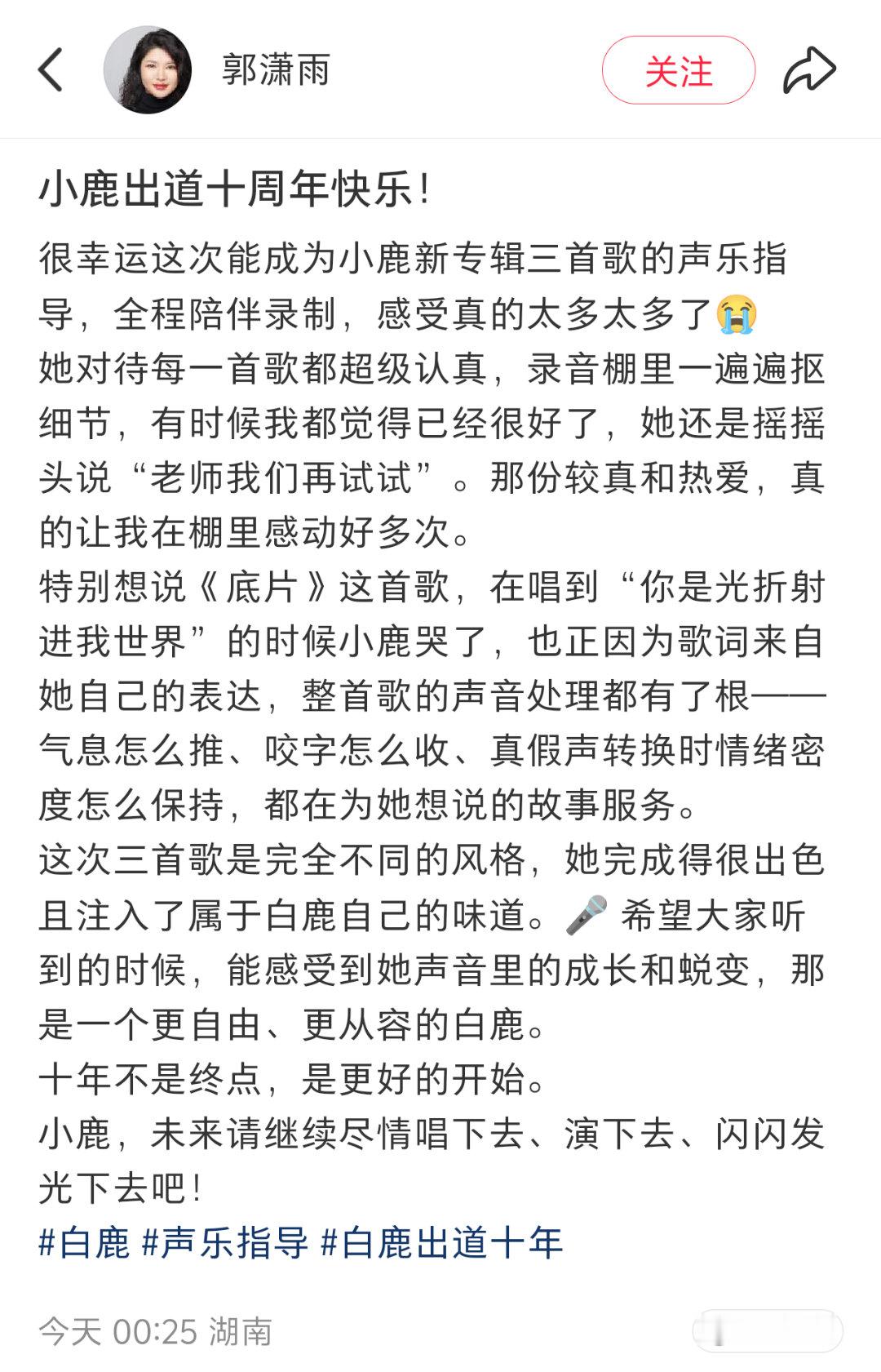 郭潇雨

关注

小鹿出道十周年快乐！

很幸运这次能成为小鹿新专辑三首歌的声乐指导，全程陪伴录制，感受真的太多太多了😭
她对待每一首歌都超级认真，录音棚里一遍遍抠细节，有时候我都觉得已经很好了，她还是摇摇头说“老师我们再试试”。那份较真和热爱，真的让我在棚里感动好多次。
特别想说《底片》这首歌，在唱到“你是光折射进我世界”的时候小鹿哭了，也正因为歌词来自她自己的表达，整首歌的声音处理都有了根——气息怎么推、咬字怎么收、真假声转换时情绪密度怎么保持，都在为她想说的故事服务。
这次三首歌是完全不同的风格，她完成得很出色且注入了属于白鹿自己的味道。🎤 希望大家听到的时候，能感受到她声音里的成长和蜕变，那是一个更自由、更从容的白鹿。
十年不是终点，是更好的开始。
小鹿，未来请继续尽情唱下去、演下去、闪闪发光下去吧！
#白鹿 #声乐指导 #白鹿出道十年

今天 00:25 湖南